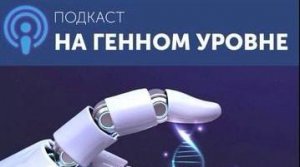 ПОДКАСТ
НА ГЕННОМ УРОВНЕ